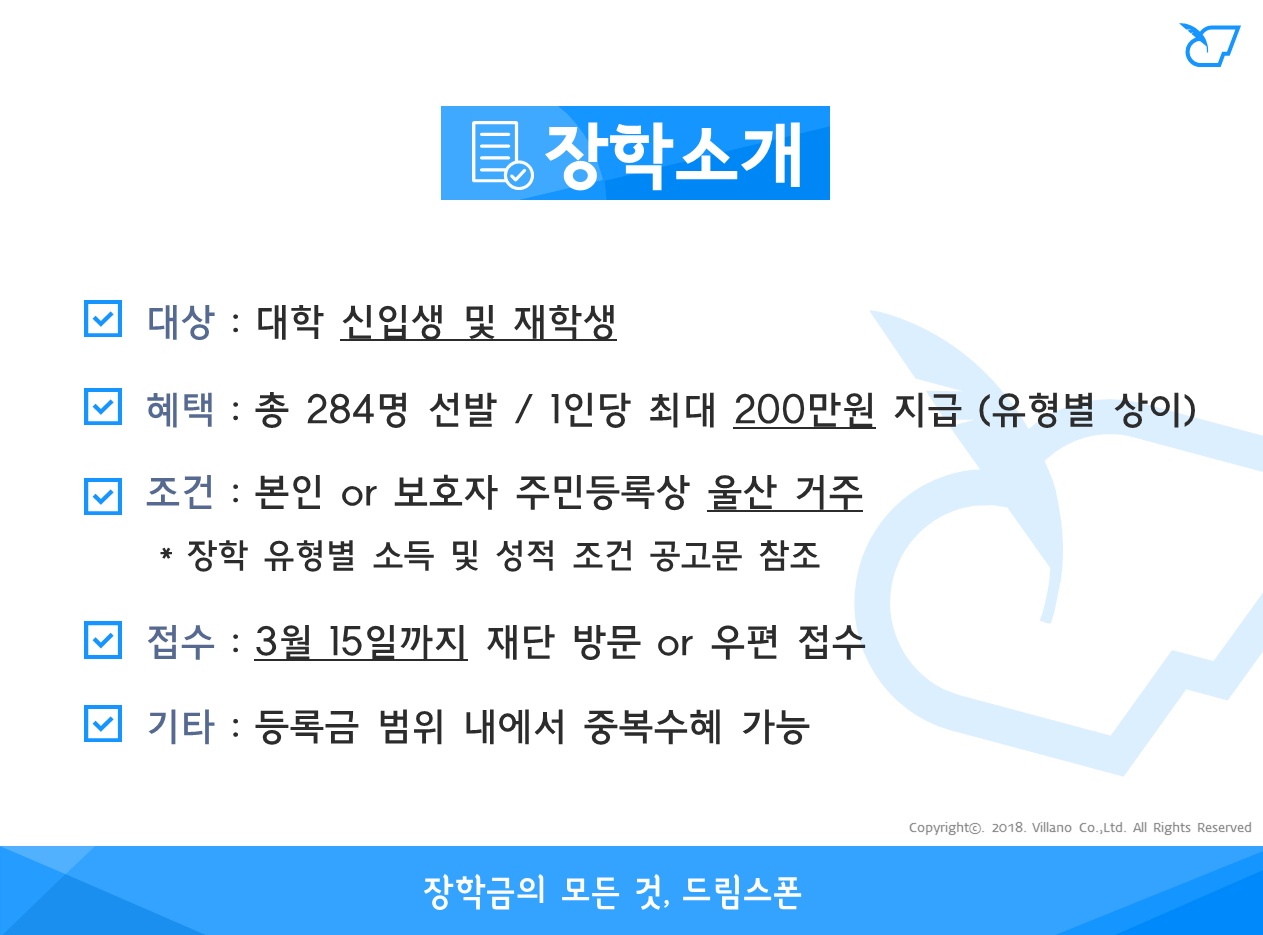 장학소개

☑ 대상 : 대학 신입생 및 재학생

☑ 혜택 : 총 284명 선발 / 1인당 최대 200만원 지급 (유형별 상이)

☑ 조건 : 본인 or 보호자 주민등록상 울산 거주

* 장학 유형별 소득 및 성적 조건 공고문 참조

☑ 접수 : 3월 15일까지 재단 방문 or 우편 접수

☑ 기타 : 등록금 범위 내에서 중복수혜 가능

Copyright©. 2018. Villano Co.,Ltd. All Rights Reserved

장학금의 모든 것, 드림스폰